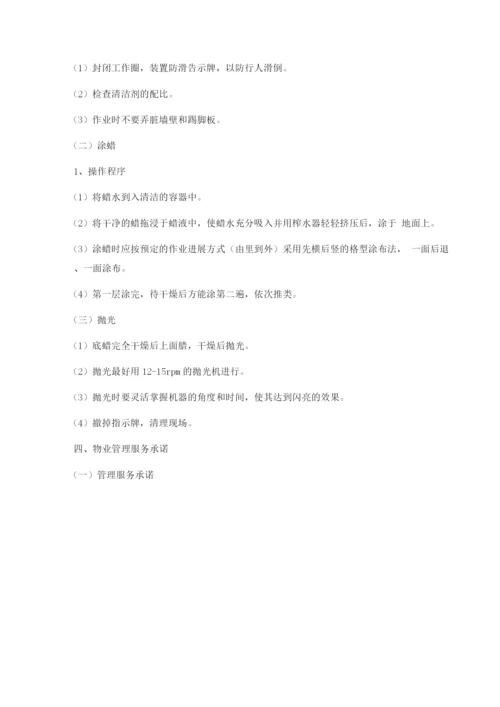 （1）封闭工作圈，装置防滑告示牌，以防行人滑倒。

（2）检查清洁剂的配比。

（3）作业时不要弄脏墙壁和踢脚板。

（二）涂蜡

1、操作程序

（1）将蜡水到入清洁的容器中。

（2）将干净的蜡拖浸于蜡液中，使蜡水充分吸入并用榨水器轻轻挤压后，涂于 地面上。

（3）涂蜡时应按预定的作业进展方式（由里到外）采用先横后竖的格型涂布法， 一面后退、一面涂布。

（4）第一层涂完，待干燥后方能涂第二遍，依次推类。

（三）抛光

（1）底蜡完全干燥后上面腊，干燥后抛光。

（2）抛光最好用 12-15rpm 的抛光机进行。

（3）抛光时要灵活掌握机器的角度和时间，使其达到闪亮的效果。

（4）撤掉指示牌，清理现场。

四、物业管理服务承诺

（一）管理服务承诺